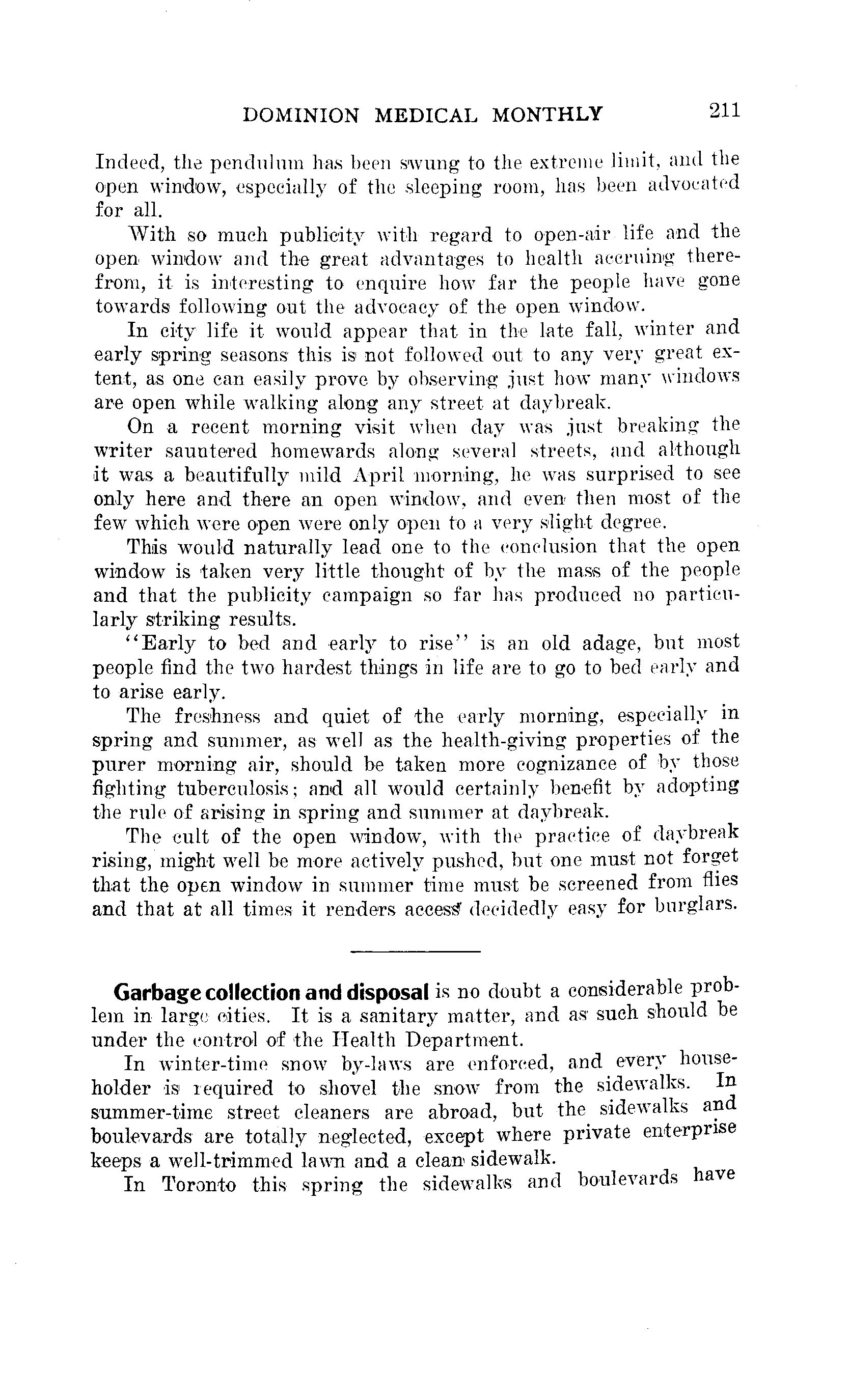 DOMINION MEDICAL MONTHLY 211

Indeed, the pendulum has been swung to the extreme limit, and the open window, especially of the sleeping room, has been advocated for all.

With so much publicity with regard to open-air life and the open window and the great advantages to health accruing therefrom, it is interesting to enquire how far the people have gone towards following out the advocacy of the open window.

In city life it would appear that in the late fall, winter and early spring seasons this is not followed out to any very great extent, as one can easily prove by observing just how many windows are open while walking along any street at daybreak.

On a recent morning visit when day was just breaking the writer sauntered homewards along several streets, and although it was a beautifully mild April morning, he was surprised to see only here and there an open window, and even then most of the few which were open were only open to a very slight degree.

This would naturally lead one to the conclusion that the open window is taken very little thought of by the mass of the people and that the publicity campaign so far has produced no particularly striking results.

"Early to bed and early to rise" is an old adage, but most people find the two hardest things in life are to go to bed early and to arise early.

The freshness and quiet of the early morning, especially in spring and summer, as well as the health-giving properties of the purer morning air, should be taken more cognizance of by those fighting tuberculosis; and all would certainly benefit by adopting the rule of arising in spring and summer at daybreak.

The cult of the open window, with the practice of daybreak rising, might well be more actively pushed, but one must not forget that the open window in summer time must be screened from flies and that at all times it renders access decidedly easy for burglars.

Garbage collection and disposal is no doubt a considerable problem in large cities. It is a sanitary matter, and as such should be under the control of the Health Department.

In winter-time snow by-laws are enforced, and every householder is required to shovel the snow from the sidewalks. In summer-time street cleaners are abroad, but the sidewalks and boulevards are totally neglected, except where private enterprise keeps a well-trimmed lawn and a clean sidewalk.

In Toronto this spring the sidewalks and boulevards have